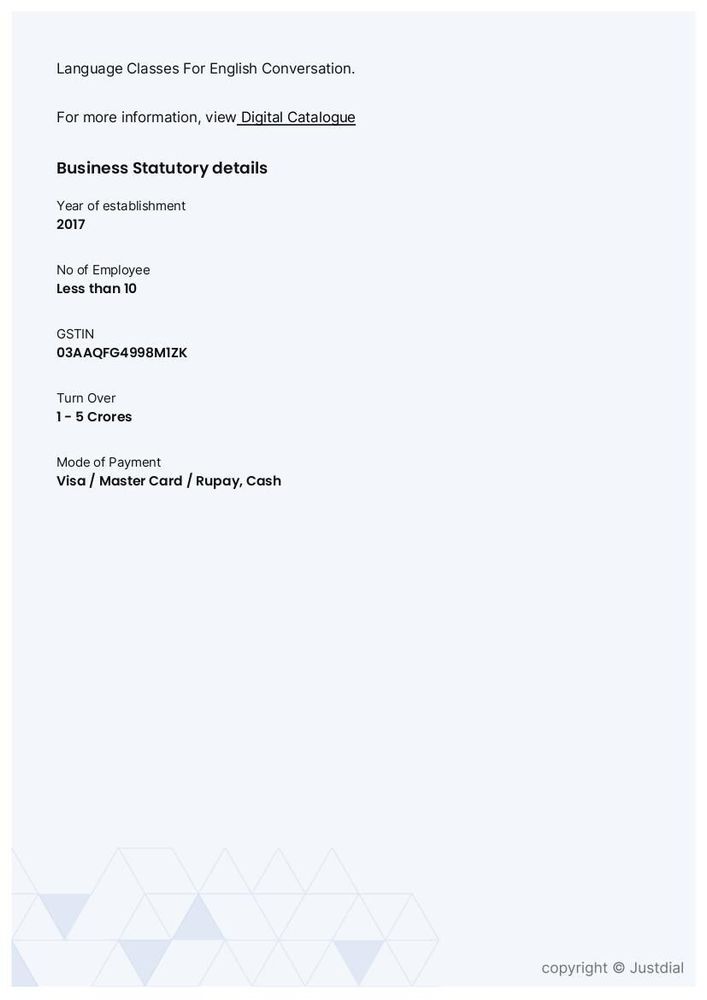 Language Classes For English Conversation.

For more information, view Digital Catalogue

Business Statutory details

Year of establishment
2017

No of Employee
Less than 10

GSTIN
03AAQFG4998M1ZK

Turn Over
1 - 5 Crores

Mode of Payment
Visa / Master Card / Rupay, Cash

copyright © Justdial